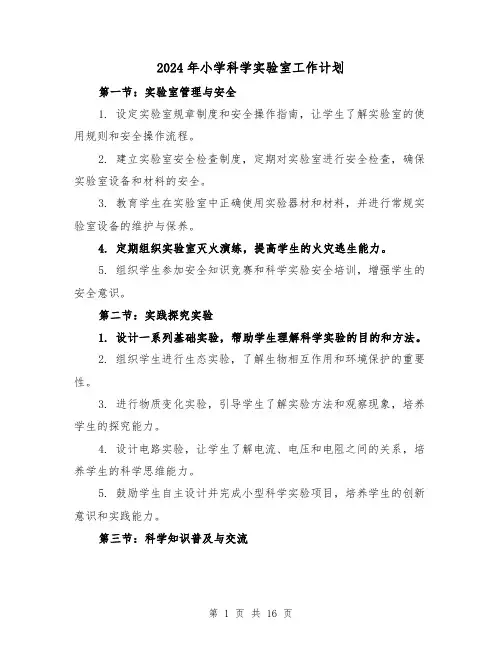 2024年小学科学实验室工作计划

第一节：实验室管理与安全

1. 设定实验室规章制度和安全操作指南，让学生了解实验室的使用规则和安全操作流程。

2. 建立实验室安全检查制度，定期对实验室进行安全检查，确保实验室设备和材料的安全。

3. 教育学生在实验室中正确使用实验器材和材料，并进行常规实验室设备的维护与保养。

4. 定期组织实验室灭火演练，提高学生的火灾逃生能力。

5. 组织学生参加安全知识竞赛和科学实验安全培训，增强学生的安全意识。

第二节：实践探究实验

1. 设计一系列基础实验，帮助学生理解科学实验的目的和方法。

2. 组织学生进行生态实验，了解生物相互作用和环境保护的重要性。

3. 进行物质变化实验，引导学生了解实验方法和观察现象，培养学生的探究能力。

4. 设计电路实验，让学生了解电流、电压和电阻之间的关系，培养学生的科学思维能力。

5. 鼓励学生自主设计并完成小型科学实验项目，培养学生的创新意识和实践能力。

第三节：科学知识普及与交流

第 1 页 共 16 页